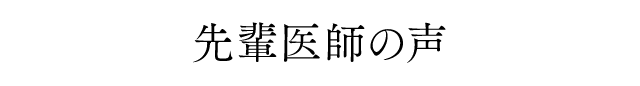 先輩医師の声